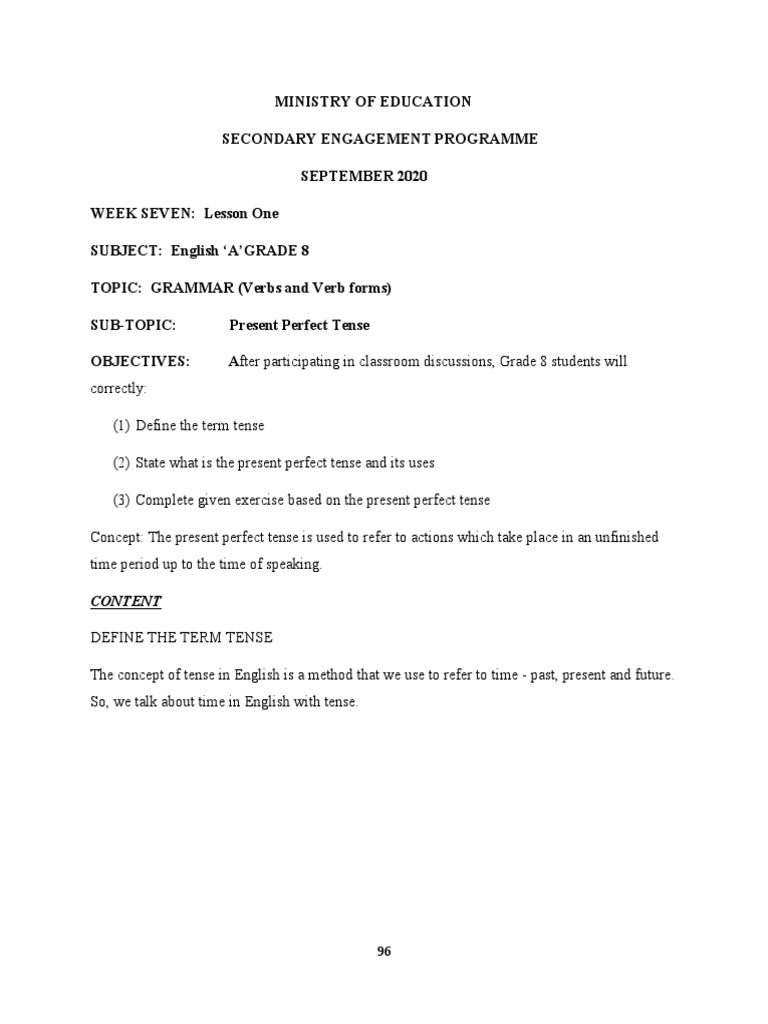 MINISTRY OF EDUCATION

SECONDARY ENGAGEMENT PROGRAMME

SEPTEMBER 2020

WEEK SEVEN: Lesson One

SUBJECT: English ‘A’ GRADE 8

TOPIC: GRAMMAR (Verbs and Verb forms)

SUB-TOPIC: Present Perfect Tense

OBJECTIVES: After participating in classroom discussions, Grade 8 students will correctly:

(1) Define the term tense

(2) State what is the present perfect tense and its uses

(3) Complete given exercise based on the present perfect tense

Concept: The present perfect tense is used to refer to actions which take place in an unfinished time period up to the time of speaking.

CONTENT

DEFINE THE TERM TENSE

The concept of tense in English is a method that we use to refer to time - past, present and future. So, we talk about time in English with tense.

96